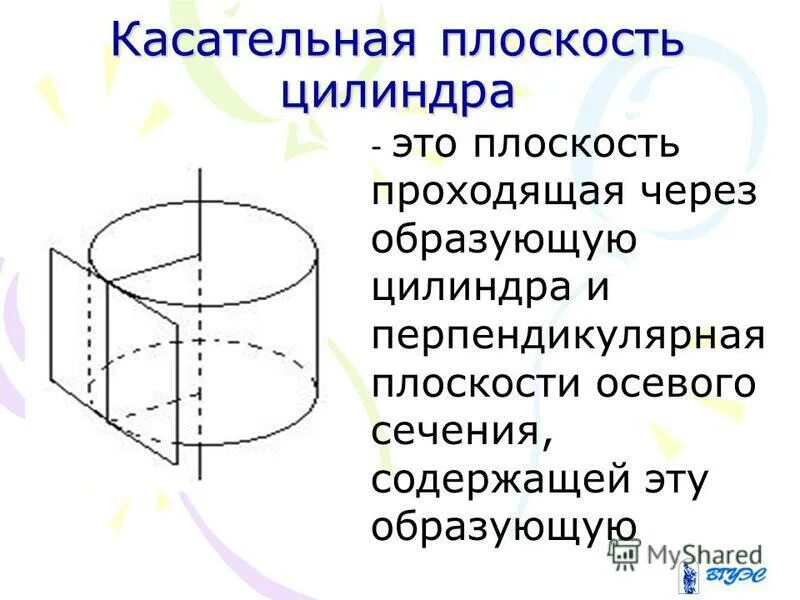 Касательная плоскость цилиндра

- это плоскость проходящая через образующую цилиндра и перпендикулярная плоскости осевого сечения, содержащей эту образующую

MyShared

ВГУЭС